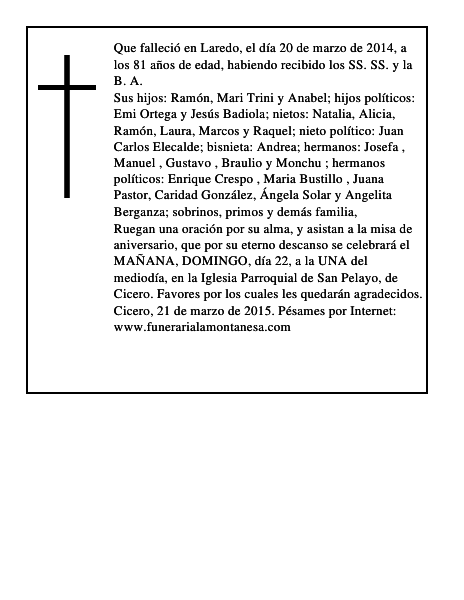 Que falleció en Laredo, el día 20 de marzo de 2014, a los 81 años de edad, habiendo recibido los SS. SS. y la B. A.
Sus hijos: Ramón, Mari Trini y Anabel; hijos políticos: Emi Ortega y Jesús Badiola; nietos: Natalia, Alicia, Ramón, Laura, Marcos y Raquel; nieto político: Juan Carlos Elecalde; bisnieta: Andrea; hermanos: Josefa , Manuel , Gustavo , Braulio y Monchu ; hermanos políticos: Enrique Crespo , Maria Bustillo , Juana Pastor, Caridad González, Ángela Solar y Angelita Berganza; sobrinos, primos y demás familia,
Ruegan una oración por su alma, y asistan a la misa de aniversario, que por su eterno descanso se celebrará el MAÑANA, DOMINGO, día 22, a la UNA del mediodía, en la Iglesia Parroquial de San Pelayo, de Cicero. Favores por los cuales les quedarán agradecidos.
Cicero, 21 de marzo de 2015. Pésames por Internet: www.funerarialamontanesa.com